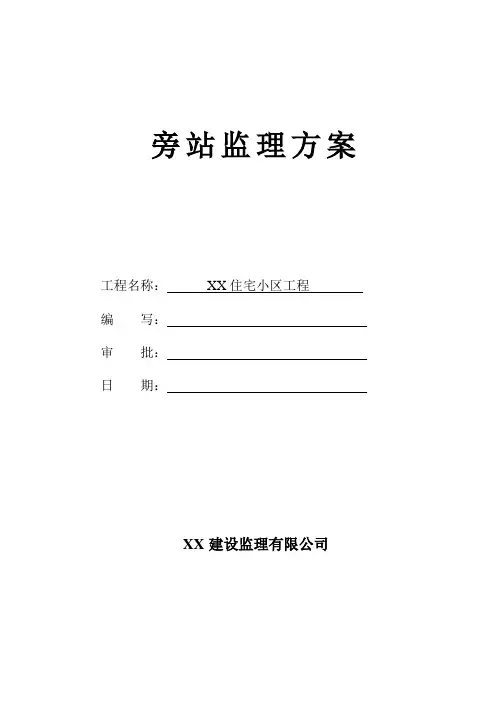 旁站监理方案

工程名称： XX 住宅小区工程

编　　写：

审　　批：

日　　期：

XX 建设监理有限公司